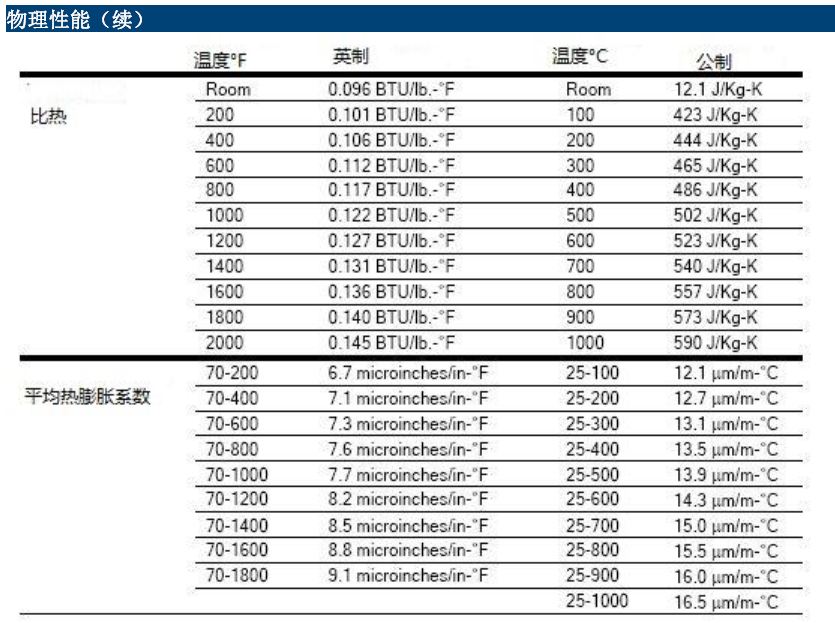 物理性能（续）

| | 温度°F | 英制 | 温度°C | 公制 |
|---|---|---|---|---|
| 比热 | Room | 0.096 BTU/lb.-°F | Room | 12.1 J/Kg-K |
| | 200 | 0.101 BTU/lb.-°F | 100 | 423 J/Kg-K |
| | 400 | 0.106 BTU/lb.-°F | 200 | 444 J/Kg-K |
| | 600 | 0.112 BTU/lb.-°F | 300 | 465 J/Kg-K |
| | 800 | 0.117 BTU/lb.-°F | 400 | 486 J/Kg-K |
| | 1000 | 0.122 BTU/lb.-°F | 500 | 502 J/Kg-K |
| | 1200 | 0.127 BTU/lb.-°F | 600 | 523 J/Kg-K |
| | 1400 | 0.131 BTU/lb.-°F | 700 | 540 J/Kg-K |
| | 1600 | 0.136 BTU/lb.-°F | 800 | 557 J/Kg-K |
| | 1800 | 0.140 BTU/lb.-°F | 900 | 573 J/Kg-K |
| | 2000 | 0.145 BTU/lb.-°F | 1000 | 590 J/Kg-K |
| 平均热膨胀系数 | 70-200 | 6.7 microinches/in-°F | 25-100 | 12.1 μm/m-°C |
| | 70-400 | 7.1 microinches/in-°F | 25-200 | 12.7 μm/m-°C |
| | 70-600 | 7.3 microinches/in-°F | 25-300 | 13.1 μm/m-°C |
| | 70-800 | 7.6 microinches/in-°F | 25-400 | 13.5 μm/m-°C |
| | 70-1000 | 7.7 microinches/in-°F | 25-500 | 13.9 μm/m-°C |
| | 70-1200 | 8.2 microinches/in-°F | 25-600 | 14.3 μm/m-°C |
| | 70-1400 | 8.5 microinches/in-°F | 25-700 | 15.0 μm/m-°C |
| | 70-1600 | 8.8 microinches/in-°F | 25-800 | 15.5 μm/m-°C |
| | 70-1800 | 9.1 microinches/in-°F | 25-900 | 16.0 μm/m-°C |
| | | | 25-1000 | 16.5 μm/m-°C |